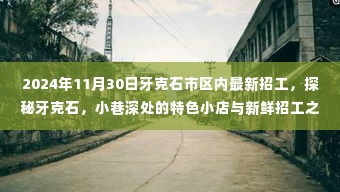 2024年11月30日牙克石市区内最新招工，探秘牙克石，小巷深处的特色小店与新鲜招工之